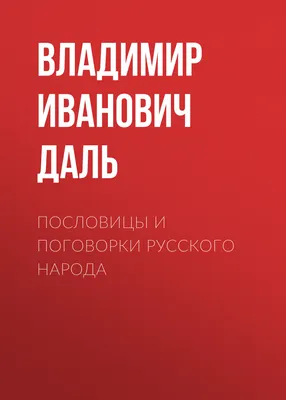 ВЛАДИМИР ИВАНОВИЧ ДАЛЬ

ПОСЛОВИЦЫ И ПОГОВОРКИ РУССКОГО НАРОДА